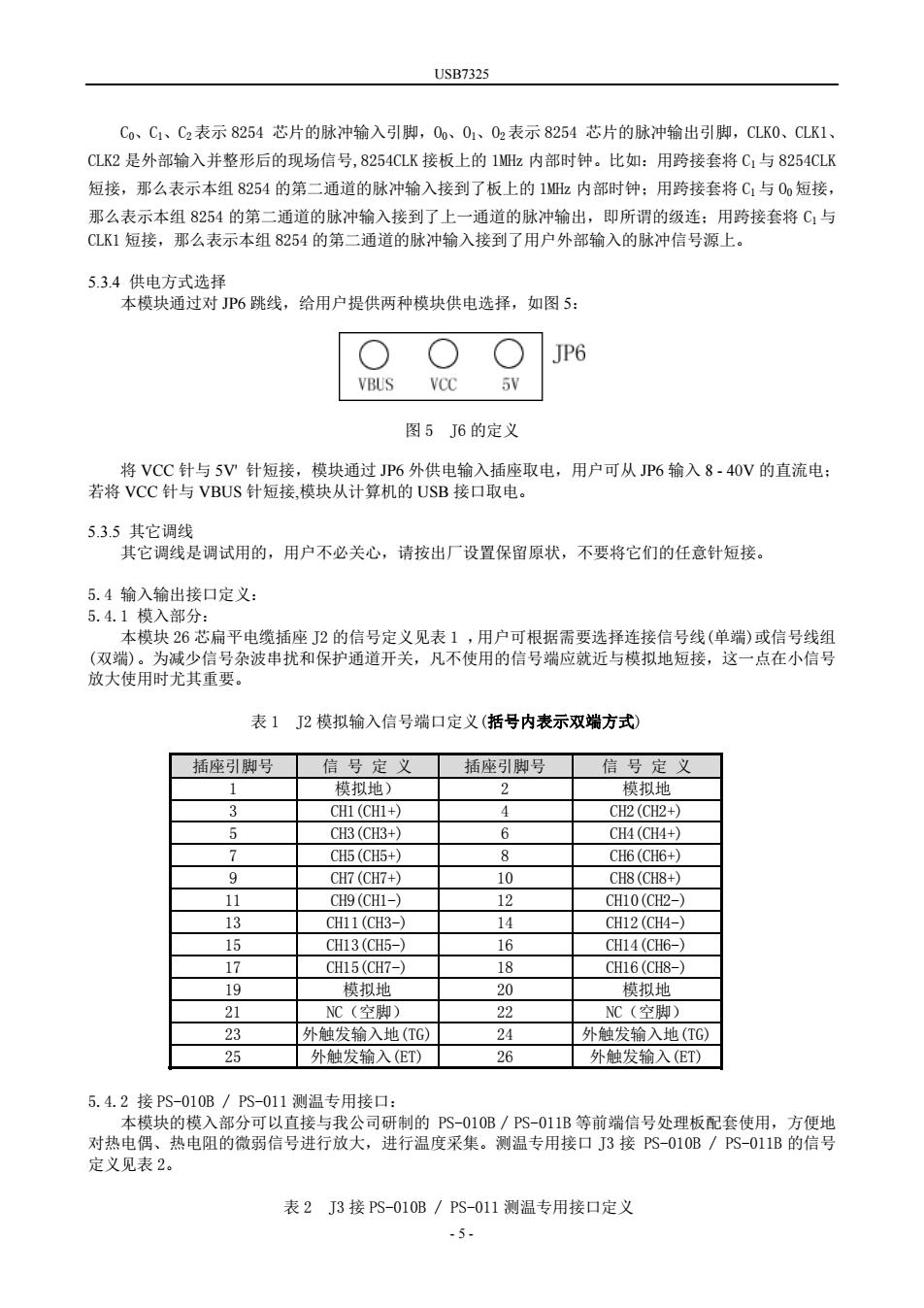 USB7325

$C_0$、$C_1$、$C_2$表示 8254 芯片的脉冲输入引脚，$O_0$、$O_1$、$O_2$表示 8254 芯片的脉冲输出引脚，CLK0、CLK1、CLK2 是外部输入并整形后的现场信号，8254CLK 接板上的 1MHz 内部时钟。比如：用跨接套将 $C_1$与 8254CLK 短接，那么表示本组 8254 的第二通道的脉冲输入接到了板上的 1MHz 内部时钟；用跨接套将 $C_1$与 $O_0$短接，那么表示本组 8254 的第二通道的脉冲输入接到了上一通道的脉冲输出，即所谓的级连；用跨接套将 $C_1$与 CLK1 短接，那么表示本组 8254 的第二通道的脉冲输入接到了用户外部输入的脉冲信号源上。

5.3.4 供电方式选择
本模块通过对 JP6 跳线，给用户提供两种模块供电选择，如图 5：

VBUS VCC 5V JP6

图 5 J6 的定义

将 VCC 针与 5V' 针短接，模块通过 JP6 外供电输入插座取电，用户可从 JP6 输入 8 - 40V 的直流电；若将 VCC 针与 VBUS 针短接,模块从计算机的 USB 接口取电。

5.3.5 其它调线
其它调线是调试用的，用户不必关心，请按出厂设置保留原状，不要将它们的任意针短接。

5.4 输入输出接口定义：
5.4.1 模入部分：
本模块 26 芯扁平电缆插座 J2 的信号定义见表 1 ，用户可根据需要选择连接信号线(单端)或信号线组(双端)。为减少信号杂波串扰和保护通道开关，凡不使用的信号端应就近与模拟地短接，这一点在小信号放大使用时尤其重要。

表 1 J2 模拟输入信号端口定义(括号内表示双端方式)

| 插座引脚号 | 信 号 定 义 | 插座引脚号 | 信 号 定 义 |
|---|---|---|---|
| 1 | 模拟地) | 2 | 模拟地 |
| 3 | CH1(CH1+) | 4 | CH2(CH2+) |
| 5 | CH3(CH3+) | 6 | CH4(CH4+) |
| 7 | CH5(CH5+) | 8 | CH6(CH6+) |
| 9 | CH7(CH7+) | 10 | CH8(CH8+) |
| 11 | CH9(CH1-) | 12 | CH10(CH2-) |
| 13 | CH11(CH3-) | 14 | CH12(CH4-) |
| 15 | CH13(CH5-) | 16 | CH14(CH6-) |
| 17 | CH15(CH7-) | 18 | CH16(CH8-) |
| 19 | 模拟地 | 20 | 模拟地 |
| 21 | NC（空脚） | 22 | NC（空脚） |
| 23 | 外触发输入地(TG) | 24 | 外触发输入地(TG) |
| 25 | 外触发输入(ET) | 26 | 外触发输入(ET) |

5.4.2 接 PS-010B / PS-011 测温专用接口：
本模块的模入部分可以直接与我公司研制的 PS-010B / PS-011B 等前端信号处理板配套使用，方便地对热电偶、热电阻的微弱信号进行放大，进行温度采集。测温专用接口 J3 接 PS-010B / PS-011B 的信号定义见表 2。

表 2 J3 接 PS-010B / PS-011 测温专用接口定义
- 5 -